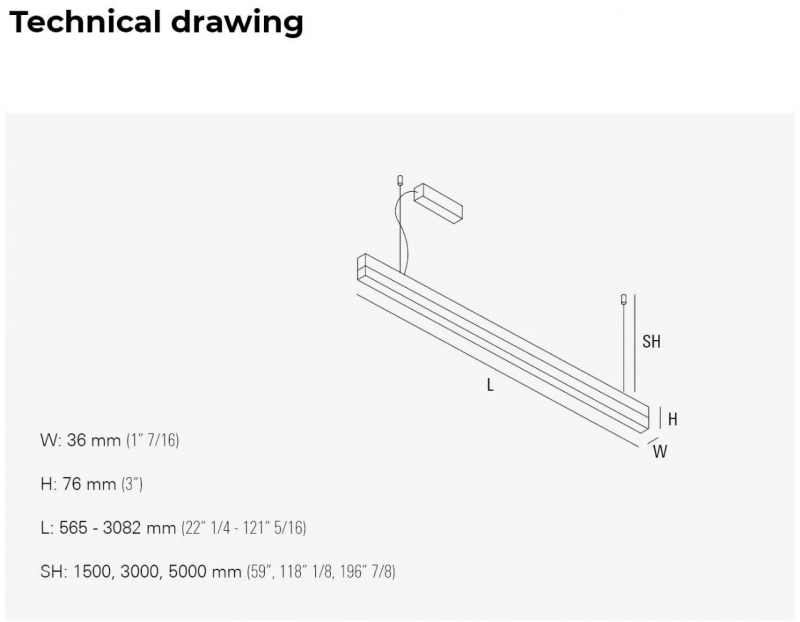 Technical drawing

SH

L

H

W

W: 36 mm (1" 7/16)

H: 76 mm (3")

L: 565 - 3082 mm (22" 1/4 - 121" 5/16)

SH: 1500, 3000, 5000 mm (59", 118" 1/8, 196" 7/8)